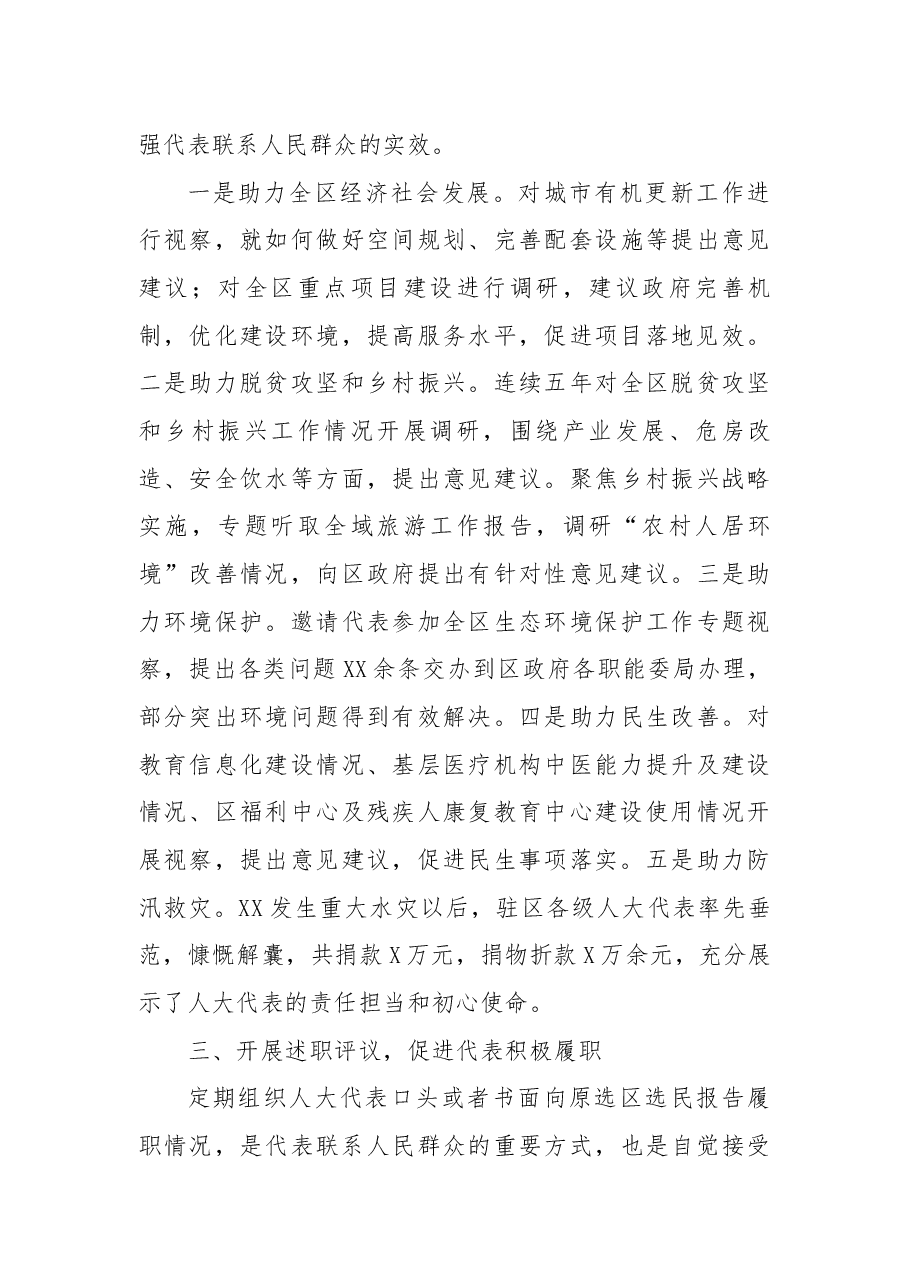 强代表联系人民群众的实效。

一是助力全区经济社会发展。对城市有机更新工作进行视察，就如何做好空间规划、完善配套设施等提出意见建议；对全区重点项目建设进行调研，建议政府完善机制，优化建设环境，提高服务水平，促进项目落地见效。二是助力脱贫攻坚和乡村振兴。连续五年对全区脱贫攻坚和乡村振兴工作情况开展调研，围绕产业发展、危房改造、安全饮水等方面，提出意见建议。聚焦乡村振兴战略实施，专题听取全域旅游工作报告，调研“农村人居环境”改善情况，向区政府提出有针对性意见建议。三是助力环境保护。邀请代表参加全区生态环境保护工作专题视察，提出各类问题XX余条交办到区政府各职能委局办理，部分突出环境问题得到有效解决。四是助力民生改善。对教育信息化建设情况、基层医疗机构中医能力提升及建设情况、区福利中心及残疾人康复教育中心建设使用情况开展视察，提出意见建议，促进民生事项落实。五是助力防汛救灾。XX发生重大水灾以后，驻区各级人大代表率先垂范，慷慨解囊，共捐款X万元，捐物折款X万余元，充分展示了人大代表的责任担当和初心使命。

三、开展述职评议，促进代表积极履职

定期组织人大代表口头或者书面向原选区选民报告履职情况，是代表联系人民群众的重要方式，也是自觉接受